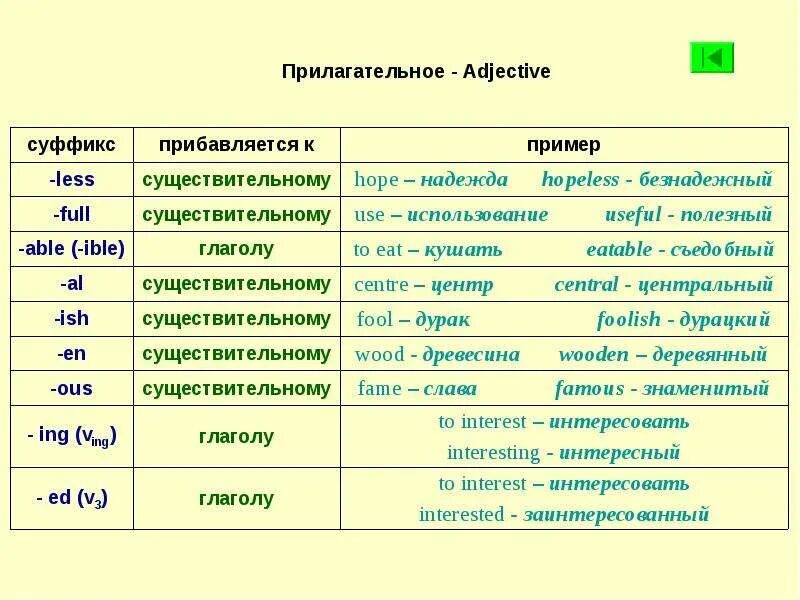 Прилагательное - Adjective

| суффикс | прибавляется к | пример |
|---|---|---|
| -less | существительному | hope – надежда hopeless - безнадежный |
| -full | существительному | use – использование useful - полезный |
| -able (-ible) | глаголу | to eat – кушать eatable - съедобный |
| -al | существительному | centre – центр central - центральный |
| -ish | существительному | fool – дурак foolish - дурацкий |
| -en | существительному | wood - древесина wooden – деревянный |
| -ous | существительному | fame – слава famous - знаменитый |
| - ing ($v_{ing}$) | глаголу | to interest – интересовать interesting - интересный |
| - ed ($v_3$) | глаголу | to interest – интересовать interested - заинтересованный |